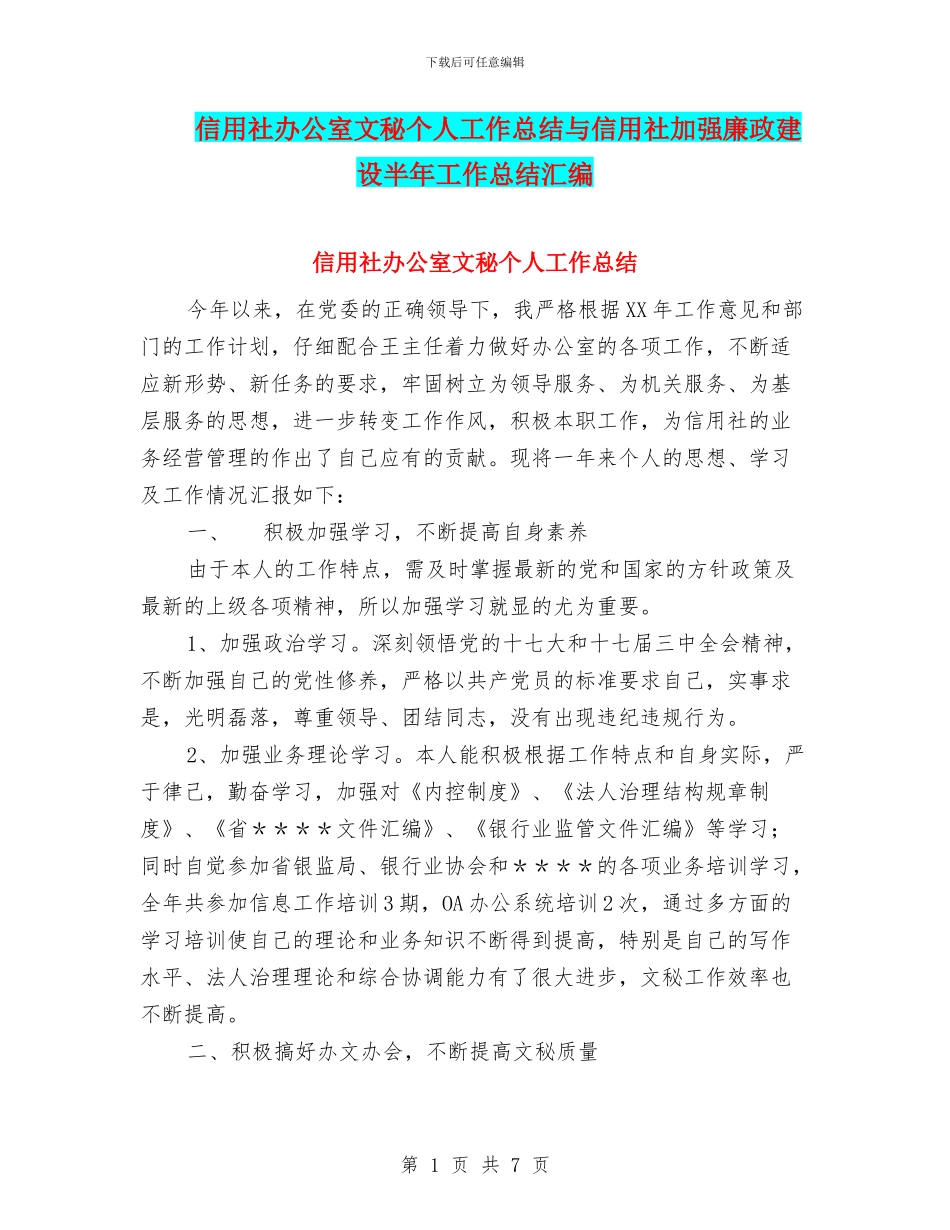 下载后可任意编辑

信用社办公室文秘个人工作总结与信用社加强廉政建设半年工作总结汇编

信用社办公室文秘个人工作总结

今年以来，在党委的正确领导下，我严格根据XX年工作意见和部门的工作计划，仔细配合王主任着力做好办公室的各项工作，不断适应新形势、新任务的要求，牢固树立为领导服务、为机关服务、为基层服务的思想，进一步转变工作作风，积极本职工作，为信用社的业务经营管理的作出了自己应有的贡献。现将一年来个人的思想、学习及工作情况汇报如下：

一、　积极加强学习，不断提高自身素养

由于本人的工作特点，需及时掌握最新的党和国家的方针政策及最新的上级各项精神，所以加强学习就显的尤为重要。

1、加强政治学习。深刻领悟党的十七大和十七届三中全会精神，不断加强自己的党性修养，严格以共产党员的标准要求自己，实事求是，光明磊落，尊重领导、团结同志，没有出现违纪违规行为。

2、加强业务理论学习。本人能积极根据工作特点和自身实际，严于律己，勤奋学习，加强对《内控制度》、《法人治理结构规章制度》、《省＊＊＊＊文件汇编》、《银行业监管文件汇编》等学习；同时自觉参加省银监局、银行业协会和＊＊＊＊的各项业务培训学习，全年共参加信息工作培训3期，OA办公系统培训2次，通过多方面的学习培训使自己的理论和业务知识不断得到提高，特别是自己的写作水平、法人治理理论和综合协调能力有了很大进步，文秘工作效率也不断提高。

二、积极搞好办文办会，不断提高文秘质量

第 1 页 共 7 页